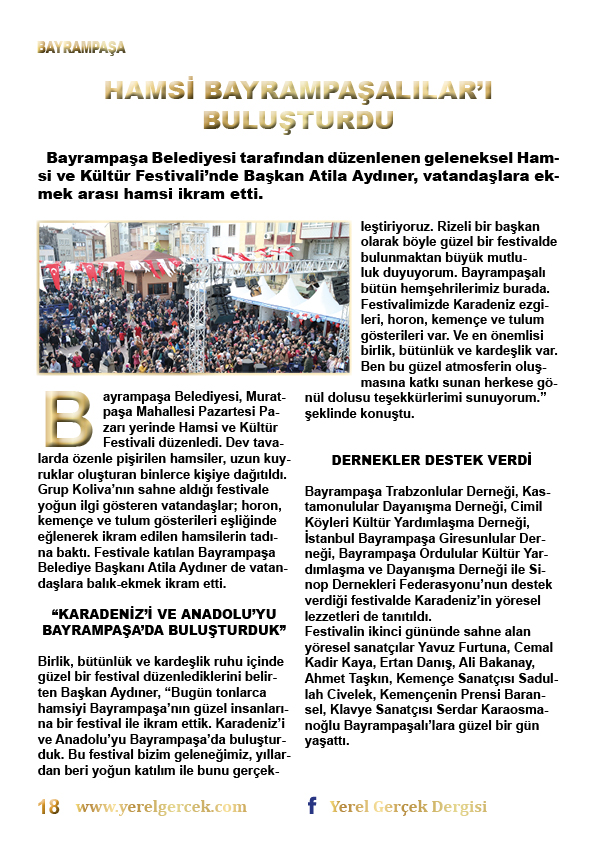 BAYRAMPAŞA

HAMSİ BAYRAMPAŞALILAR'I BULUŞTURDU

Bayrampaşa Belediyesi tarafından düzenlenen geleneksel Hamsi ve Kültür Festivali'nde Başkan Atila Aydıner, vatandaşlara ekmek arası hamsi ikram etti.

Bayrampaşa Belediyesi, Muratpaşa Mahallesi Pazartesi Pazarı yerinde Hamsi ve Kültür Festivali düzenledi. Dev tavalarda özenle pişirilen hamsiler, uzun kuyruklar oluşturan binlerce kişiye dağıtıldı. Grup Koliva'nın sahne aldığı festivale yoğun ilgi gösteren vatandaşlar; horon, kemençe ve tulum gösterileri eşliğinde eğlenerek ikram edilen hamsilerin tadına baktı. Festivale katılan Bayrampaşa Belediye Başkanı Atila Aydıner de vatandaşlara balık-ekmek ikram etti.

"KARADENİZ'İ VE ANADOLU'YU BAYRAMPAŞA'DA BULUŞTURDUK"

Birlik, bütünlük ve kardeşlik ruhu içinde güzel bir festival düzenlediklerini belirten Başkan Aydıner, "Bugün tonlarca hamsiyi Bayrampaşa'nın güzel insanlarına bir festival ile ikram ettik. Karadeniz'i ve Anadolu'yu Bayrampaşa'da buluşturduk. Bu festival bizim geleneğimiz, yıllardan beri yoğun katılım ile bunu gerçekleştiriyoruz. Rizeli bir başkan olarak böyle güzel bir festivalde bulunmaktan büyük mutluluk duyuyorum. Bayrampaşalı bütün hemşehrilerimiz burada. Festivalimizde Karadeniz ezgileri, horon, kemençe ve tulum gösterileri var. Ve en önemlisi birlik, bütünlük ve kardeşlik var. Ben bu güzel atmosferin oluşmasına katkı sunan herkese gönül dolusu teşekkürlerimi sunuyorum." şeklinde konuştu.

DERNEKLER DESTEK VERDİ

Bayrampaşa Trabzonlular Derneği, Kastamonulular Dayanışma Derneği, Cimil Köyleri Kültür Yardımlaşma Derneği, İstanbul Bayrampaşa Giresunlular Derneği, Bayrampaşa Ordulular Kültür Yardımlaşma ve Dayanışma Derneği ile Sinop Dernekleri Federasyonu'nun destek verdiği festivalde Karadeniz'in yöresel lezzetleri de tanıtıldı.
Festivalin ikinci gününde sahne alan yöresel sanatçılar Yavuz Furtuna, Cemal Kadir Kaya, Ertan Danış, Ali Bakanay, Ahmet Taşkın, Kemençe Sanatçısı Sadullah Civelek, Kemençenin Prensi Baransel, Klavye Sanatçısı Serdar Karaosmanoğlu Bayrampaşalı'lara güzel bir gün yaşattı.

18 www.yerelgercek.com f Yerel Gerçek Dergisi